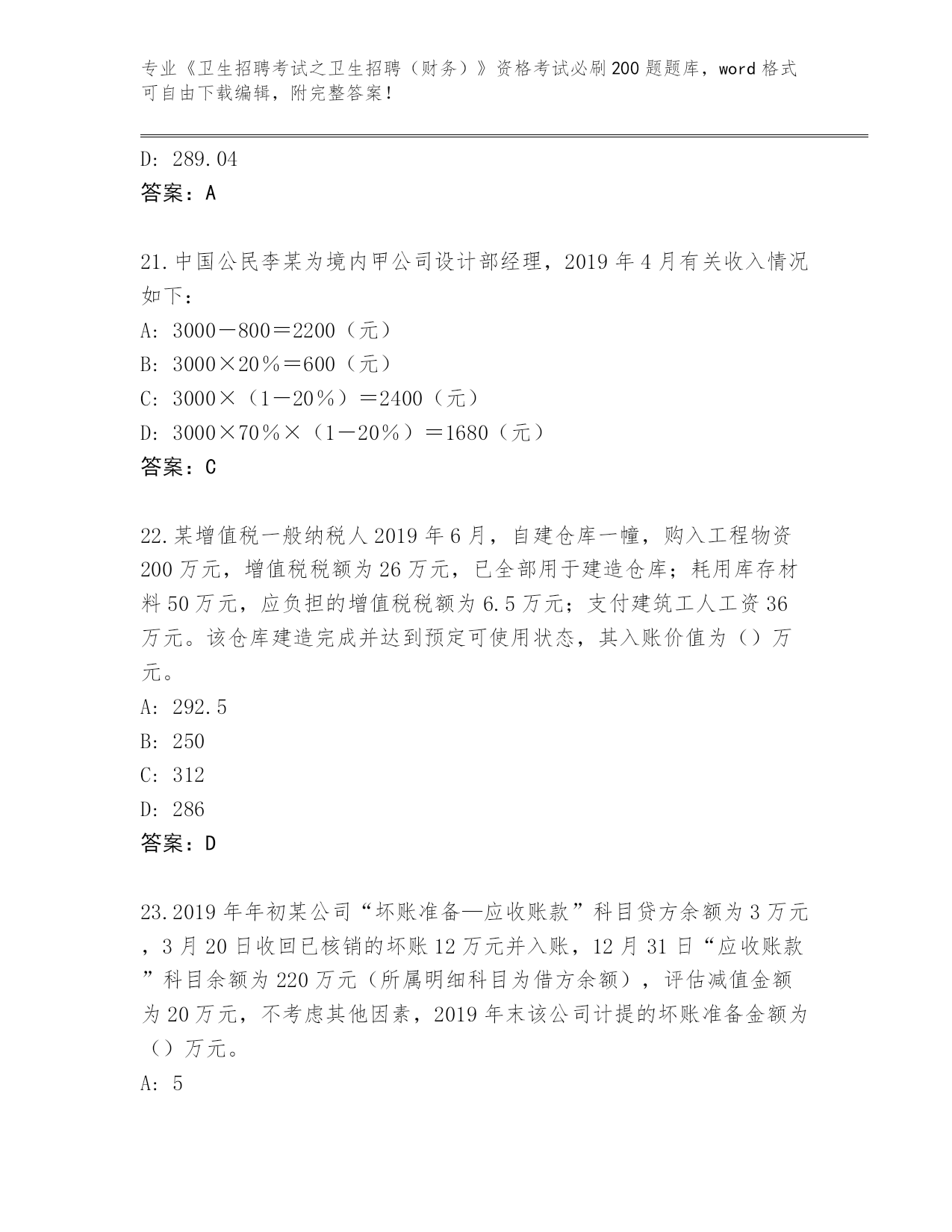 专业《卫生招聘考试之卫生招聘（财务）》资格考试必刷200题题库，word格式可自由下载编辑，附完整答案！

D: 289.04

答案：A

21.中国公民李某为境内甲公司设计部经理，2019年4月有关收入情况如下：

A: 3000－800＝2200（元）

B: 3000×20％＝600（元）

C: 3000×（1－20％）＝2400（元）

D: 3000×70％×（1－20％）＝1680（元）

答案：C

22.某增值税一般纳税人2019年6月，自建仓库一幢，购入工程物资200万元，增值税税额为26万元，已全部用于建造仓库；耗用库存材料50万元，应负担的增值税税额为6.5万元；支付建筑工人工资36万元。该仓库建造完成并达到预定可使用状态，其入账价值为（）万元。

A: 292.5

B: 250

C: 312

D: 286

答案：D

23.2019年年初某公司“坏账准备—应收账款”科目贷方余额为3万元，3月20日收回已核销的坏账12万元并入账，12月31日“应收账款”科目余额为220万元（所属明细科目为借方余额），评估减值金额为20万元，不考虑其他因素，2019年末该公司计提的坏账准备金额为（）万元。

A: 5